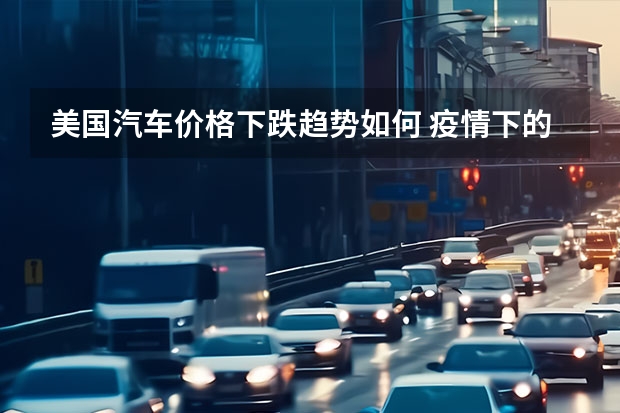 美国汽车价格下跌趋势如何 疫情下的